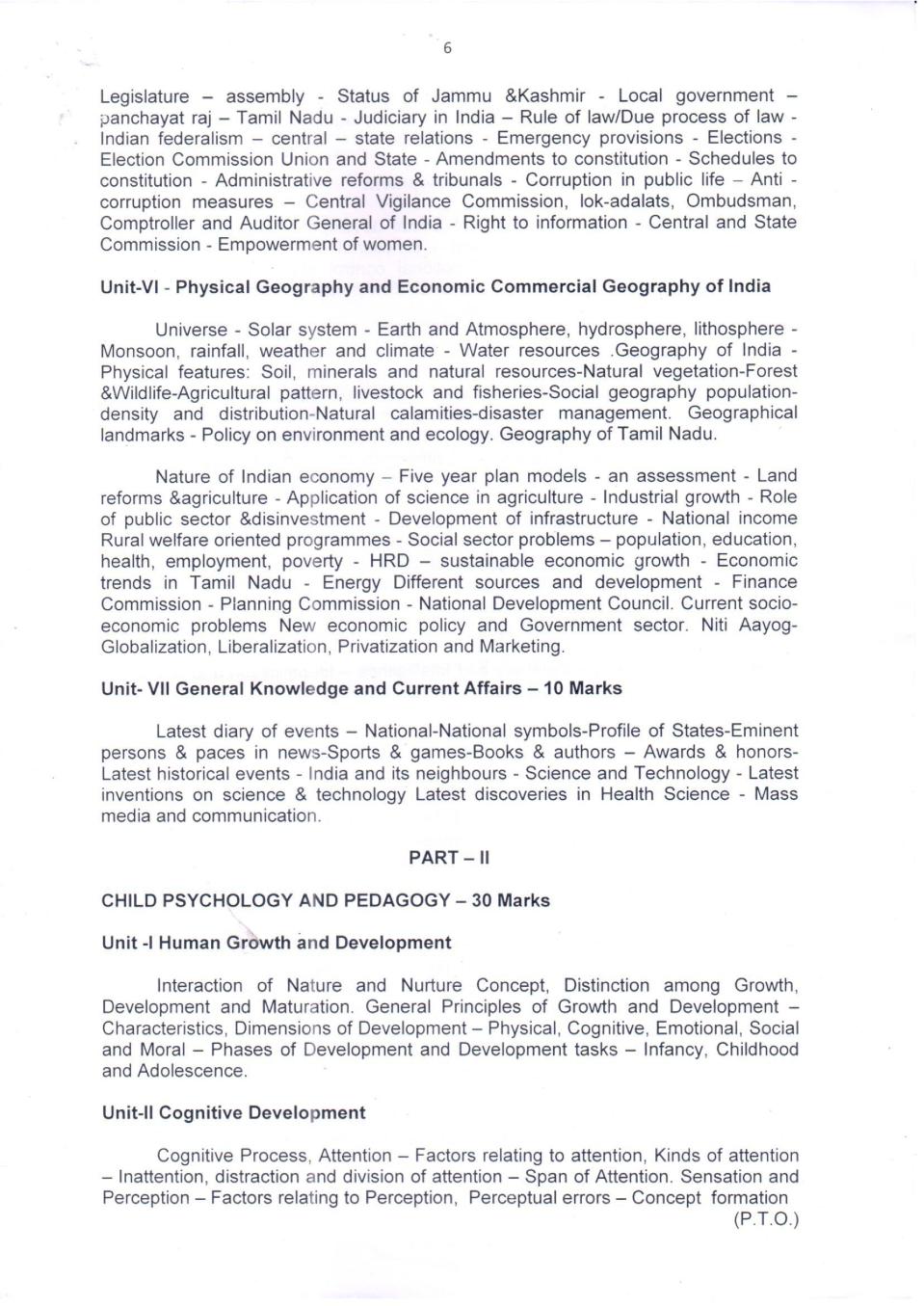 6

Legislature – assembly - Status of Jammu &Kashmir - Local government – panchayat raj – Tamil Nadu - Judiciary in India – Rule of law/Due process of law - Indian federalism – central – state relations - Emergency provisions - Elections - Election Commission Union and State - Amendments to constitution - Schedules to constitution - Administrative reforms & tribunals - Corruption in public life – Anti - corruption measures – Central Vigilance Commission, lok-adalats, Ombudsman, Comptroller and Auditor General of India - Right to information - Central and State Commission - Empowerment of women.

Unit-VI - Physical Geography and Economic Commercial Geography of India

Universe - Solar system - Earth and Atmosphere, hydrosphere, lithosphere - Monsoon, rainfall, weather and climate - Water resources .Geography of India - Physical features: Soil, minerals and natural resources-Natural vegetation-Forest &Wildlife-Agricultural pattern, livestock and fisheries-Social geography population-density and distribution-Natural calamities-disaster management. Geographical landmarks - Policy on environment and ecology. Geography of Tamil Nadu.

Nature of Indian economy – Five year plan models - an assessment - Land reforms &agriculture - Application of science in agriculture - Industrial growth - Role of public sector &disinvestment - Development of infrastructure - National income Rural welfare oriented programmes - Social sector problems – population, education, health, employment, poverty - HRD – sustainable economic growth - Economic trends in Tamil Nadu - Energy Different sources and development - Finance Commission - Planning Commission - National Development Council. Current socio-economic problems New economic policy and Government sector. Niti Aayog-Globalization, Liberalization, Privatization and Marketing.

Unit- VII General Knowledge and Current Affairs – 10 Marks

Latest diary of events – National-National symbols-Profile of States-Eminent persons & paces in news-Sports & games-Books & authors – Awards & honors-Latest historical events - India and its neighbours - Science and Technology - Latest inventions on science & technology Latest discoveries in Health Science - Mass media and communication.

PART – II

CHILD PSYCHOLOGY AND PEDAGOGY – 30 Marks

Unit -I Human Growth and Development

Interaction of Nature and Nurture Concept, Distinction among Growth, Development and Maturation. General Principles of Growth and Development – Characteristics, Dimensions of Development – Physical, Cognitive, Emotional, Social and Moral – Phases of Development and Development tasks – Infancy, Childhood and Adolescence.

Unit-II Cognitive Development

Cognitive Process, Attention – Factors relating to attention, Kinds of attention – Inattention, distraction and division of attention – Span of Attention. Sensation and Perception – Factors relating to Perception, Perceptual errors – Concept formation

(P.T.O.)